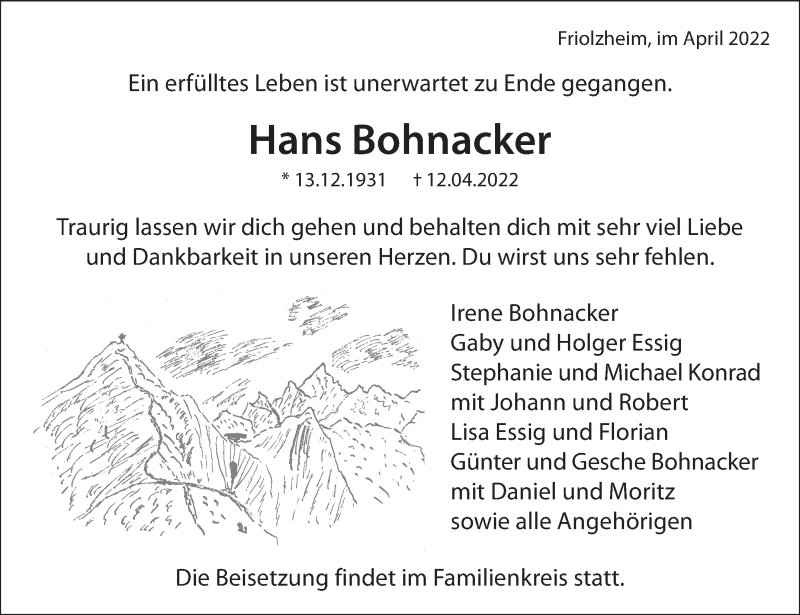 Friolzheim, im April 2022

Ein erfülltes Leben ist unerwartet zu Ende gegangen.

Hans Bohnacker

* 13.12.1931 † 12.04.2022

Traurig lassen wir dich gehen und behalten dich mit sehr viel Liebe und Dankbarkeit in unseren Herzen. Du wirst uns sehr fehlen.

Irene Bohnacker
Gaby und Holger Essig
Stephanie und Michael Konrad
mit Johann und Robert
Lisa Essig und Florian
Günter und Gesche Bohnacker
mit Daniel und Moritz
sowie alle Angehörigen

Die Beisetzung findet im Familienkreis statt.